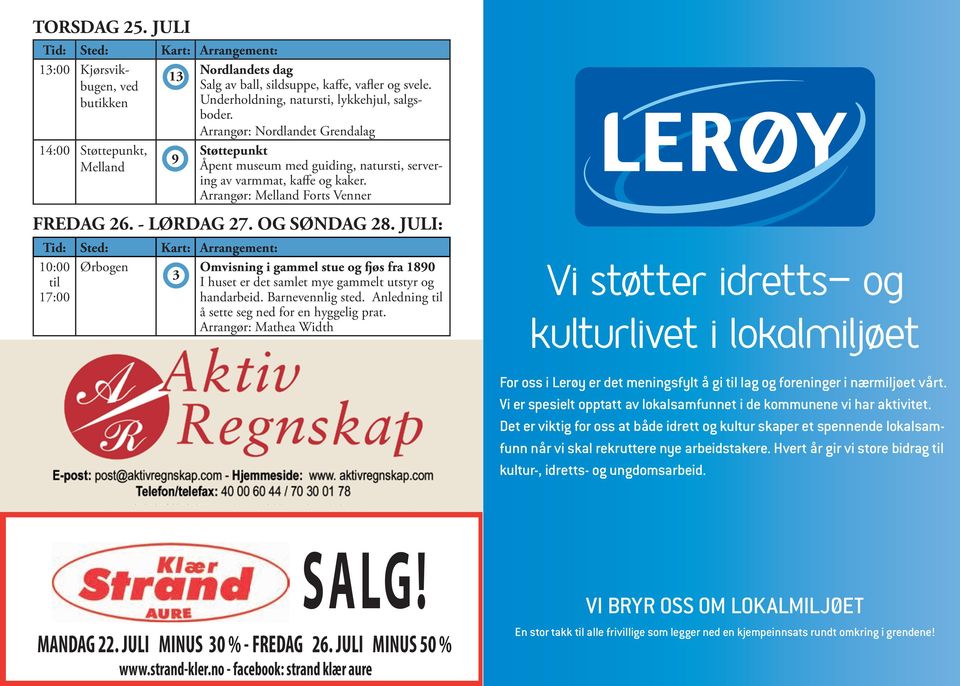 TORSDAG 25. JULI

| Tid: | Sted: | Kart: | Arrangement: |
|---|---|---|---|
| 13:00 | Kjørsvikbugen, ved butikken | 13 | **Nordlandets dag** Salg av ball, sildsuppe, kaffe, vafler og svele. Underholdning, natursti, lykkehjul, salgsboder. Arrangør: Nordlandet Grendalag |
| 14:00 | Støttepunkt, Melland | 9 | **Støttepunkt** Åpent museum med guiding, natursti, servering av varmmat, kaffe og kaker. Arrangør: Melland Forts Venner |

FREDAG 26. - LØRDAG 27. OG SØNDAG 28. JULI:

| Tid: | Sted: | Kart: | Arrangement: |
|---|---|---|---|
| 10:00 til 17:00 | Ørbogen | 3 | **Omvisning i gammel stue og fjøs fra 1890** I huset er det samlet mye gammelt utstyr og handarbeid. Barnevennlig sted. Anledning til å sette seg ned for en hyggelig prat. Arrangør: Mathea Width |

A R Aktiv Regnskap

E-post: post@aktivregnskap.com - Hjemmeside: www. aktivregnskap.com
Telefon/telefax: 40 00 60 44 / 70 30 01 78

Klær Strand AURE

SALG!

MANDAG 22. JULI MINUS 30 % - FREDAG 26. JULI MINUS 50 %
www.strand-kler.no - facebook: strand klær aure

LERØY

Vi støtter idretts- og kulturlivet i lokalmiljøet

For oss i Lerøy er det meningsfylt å gi til lag og foreninger i nærmiljøet vårt. Vi er spesielt opptatt av lokalsamfunnet i de kommunene vi har aktivitet. Det er viktig for oss at både idrett og kultur skaper et spennende lokalsamfunn når vi skal rekruttere nye arbeidstakere. Hvert år gir vi store bidrag til kultur-, idretts- og ungdomsarbeid.

VI BRYR OSS OM LOKALMILJØET
En stor takk til alle frivillige som legger ned en kjempeinnsats rundt omkring i grendene!